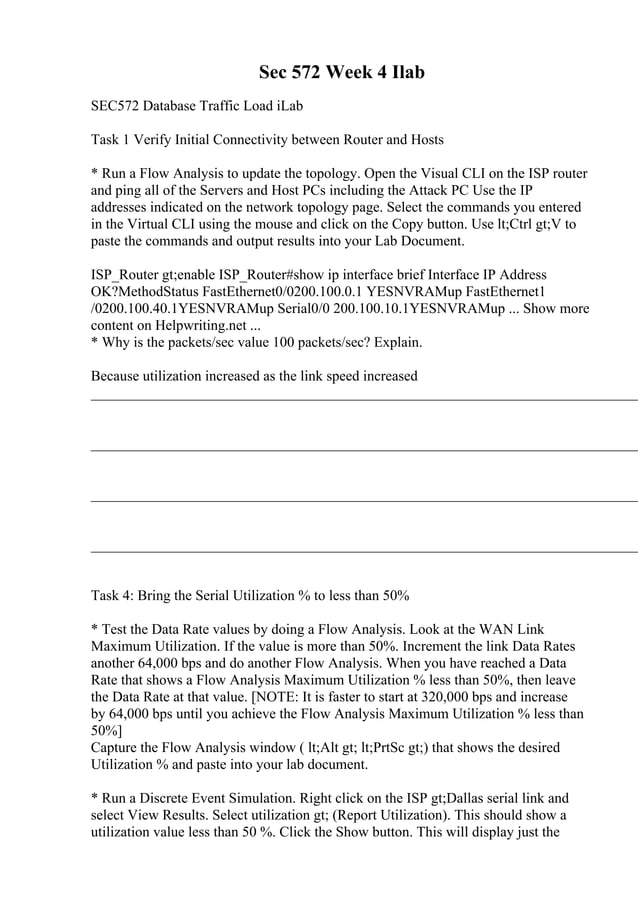 Sec 572 Week 4 Ilab

SEC572 Database Traffic Load iLab

Task 1 Verify Initial Connectivity between Router and Hosts

* Run a Flow Analysis to update the topology. Open the Visual CLI on the ISP router and ping all of the Servers and Host PCs including the Attack PC Use the IP addresses indicated on the network topology page. Select the commands you entered in the Virtual CLI using the mouse and click on the Copy button. Use lt;Ctrl gt;V to paste the commands and output results into your Lab Document.

ISP_Router gt;enable ISP_Router#show ip interface brief Interface IP Address OK?MethodStatus FastEthernet0/0200.100.0.1 YESNVRAMup FastEthernet1 /0200.100.40.1YESNVRAMup Serial0/0 200.100.10.1YESNVRAMup ... Show more content on Helpwriting.net ...
* Why is the packets/sec value 100 packets/sec? Explain.

Because utilization increased as the link speed increased

Task 4: Bring the Serial Utilization % to less than 50%

* Test the Data Rate values by doing a Flow Analysis. Look at the WAN Link Maximum Utilization. If the value is more than 50%. Increment the link Data Rates another 64,000 bps and do another Flow Analysis. When you have reached a Data Rate that shows a Flow Analysis Maximum Utilization % less than 50%, then leave the Data Rate at that value. [NOTE: It is faster to start at 320,000 bps and increase by 64,000 bps until you achieve the Flow Analysis Maximum Utilization % less than 50%]
Capture the Flow Analysis window ( lt;Alt gt; lt;PrtSc gt;) that shows the desired Utilization % and paste into your lab document.

* Run a Discrete Event Simulation. Right click on the ISP gt;Dallas serial link and select View Results. Select utilization gt; (Report Utilization). This should show a utilization value less than 50 %. Click the Show button. This will display just the